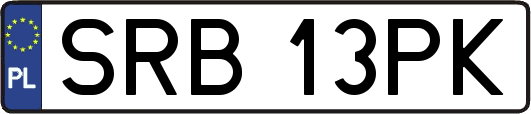 PL
SRB 13PK